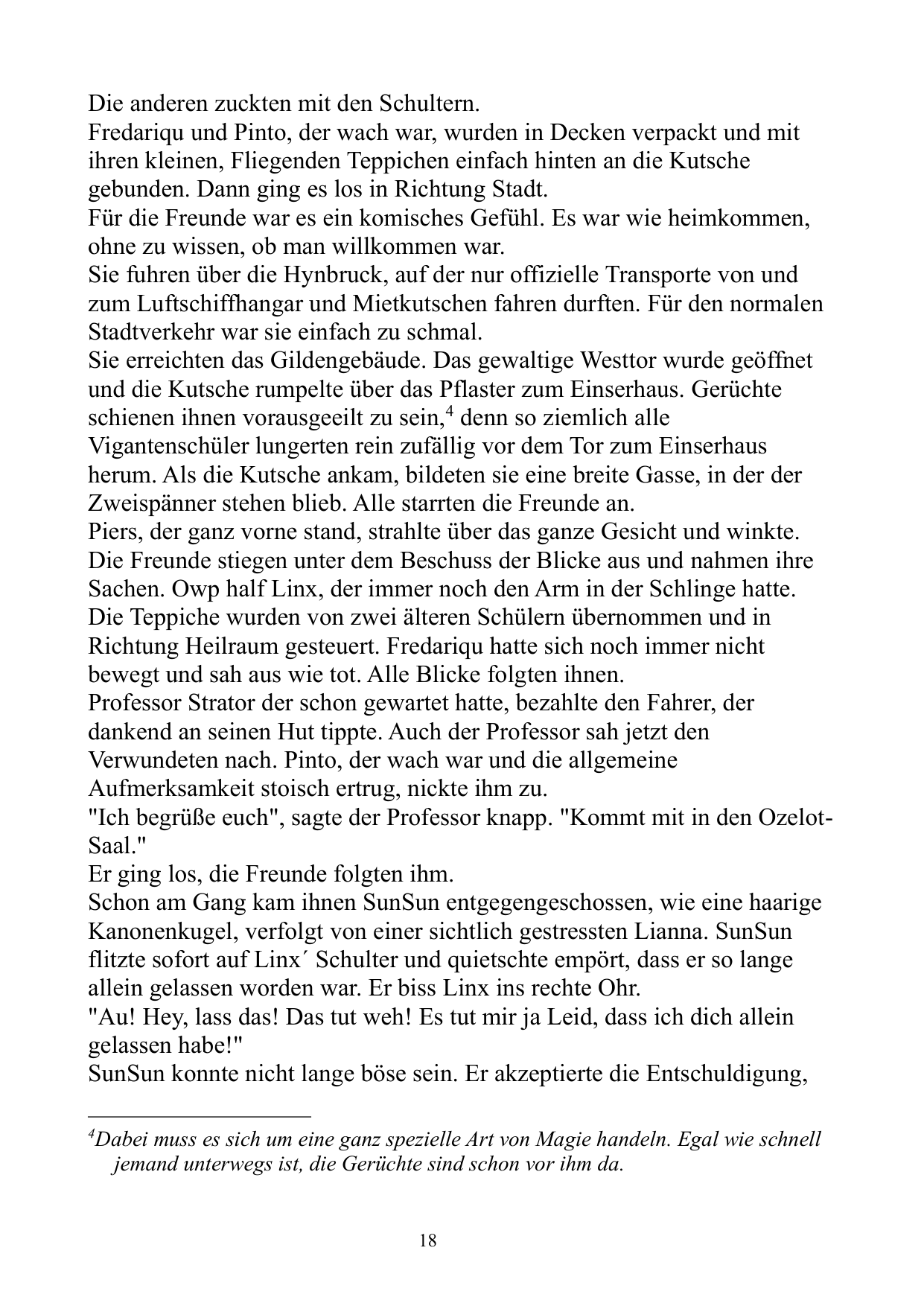 Die anderen zuckten mit den Schultern.

Fredariqu und Pinto, der wach war, wurden in Decken verpackt und mit ihren kleinen, Fliegenden Teppichen einfach hinten an die Kutsche gebunden. Dann ging es los in Richtung Stadt.

Für die Freunde war es ein komisches Gefühl. Es war wie heimkommen, ohne zu wissen, ob man willkommen war.

Sie fuhren über die Hynbruck, auf der nur offizielle Transporte von und zum Luftschiffhangar und Mietkutschen fahren durften. Für den normalen Stadtverkehr war sie einfach zu schmal.

Sie erreichten das Gildengebäude. Das gewaltige Westtor wurde geöffnet und die Kutsche rumpelte über das Pflaster zum Einserhaus. Gerüchte schienen ihnen vorausgeeilt zu sein,$^{4}$ denn so ziemlich alle Vigantenschüler lungerten rein zufällig vor dem Tor zum Einserhaus herum. Als die Kutsche ankam, bildeten sie eine breite Gasse, in der der Zweispänner stehen blieb. Alle starrten die Freunde an.

Piers, der ganz vorne stand, strahlte über das ganze Gesicht und winkte. Die Freunde stiegen unter dem Beschuss der Blicke aus und nahmen ihre Sachen. Owp half Linx, der immer noch den Arm in der Schlinge hatte. Die Teppiche wurden von zwei älteren Schülern übernommen und in Richtung Heilraum gesteuert. Fredariqu hatte sich noch immer nicht bewegt und sah aus wie tot. Alle Blicke folgten ihnen.

Professor Strator der schon gewartet hatte, bezahlte den Fahrer, der dankend an seinen Hut tippte. Auch der Professor sah jetzt den Verwundeten nach. Pinto, der wach war und die allgemeine Aufmerksamkeit stoisch ertrug, nickte ihm zu.

"Ich begrüße euch", sagte der Professor knapp. "Kommt mit in den Ozelot-Saal."

Er ging los, die Freunde folgten ihm.

Schon am Gang kam ihnen SunSun entgegengeschossen, wie eine haarige Kanonenkugel, verfolgt von einer sichtlich gestressten Lianna. SunSun flitzte sofort auf Linx´ Schulter und quietschte empört, dass er so lange allein gelassen worden war. Er biss Linx ins rechte Ohr.

"Au! Hey, lass das! Das tut weh! Es tut mir ja Leid, dass ich dich allein gelassen habe!"

SunSun konnte nicht lange böse sein. Er akzeptierte die Entschuldigung,

$^{4}$Dabei muss es sich um eine ganz spezielle Art von Magie handeln. Egal wie schnell jemand unterwegs ist, die Gerüchte sind schon vor ihm da.

18